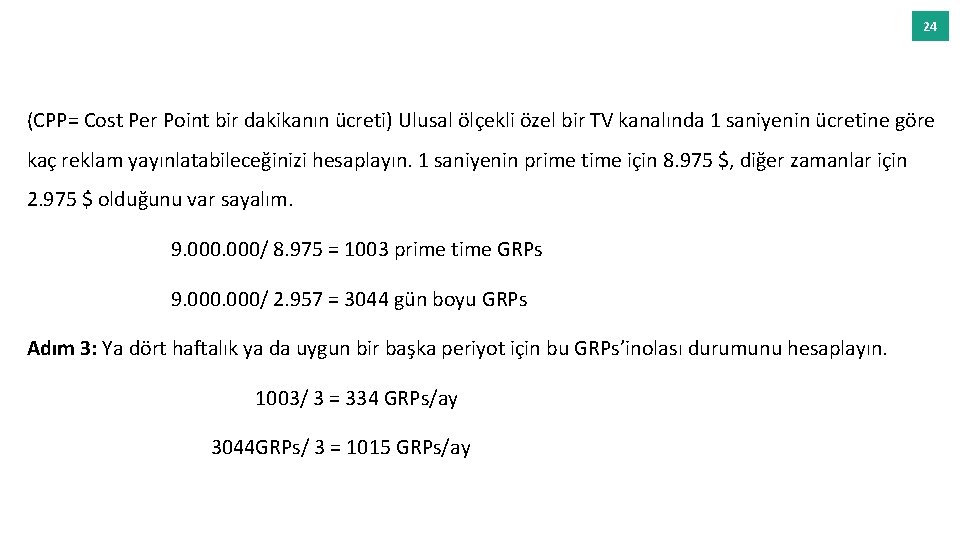 24

(CPP= Cost Per Point bir dakikanın ücreti) Ulusal ölçekli özel bir TV kanalında 1 saniyenin ücretine göre kaç reklam yayınlatabileceğinizi hesaplayın. 1 saniyenin prime time için 8.975 $, diğer zamanlar için 2.975 $ olduğunu var sayalım.

9.000.000/ 8.975 = 1003 prime time GRPs

9.000.000/ 2.957 = 3044 gün boyu GRPs

Adım 3: Ya dört haftalık ya da uygun bir başka periyot için bu GRPs'inolası durumunu hesaplayın.

1003/ 3 = 334 GRPs/ay

3044GRPs/ 3 = 1015 GRPs/ay